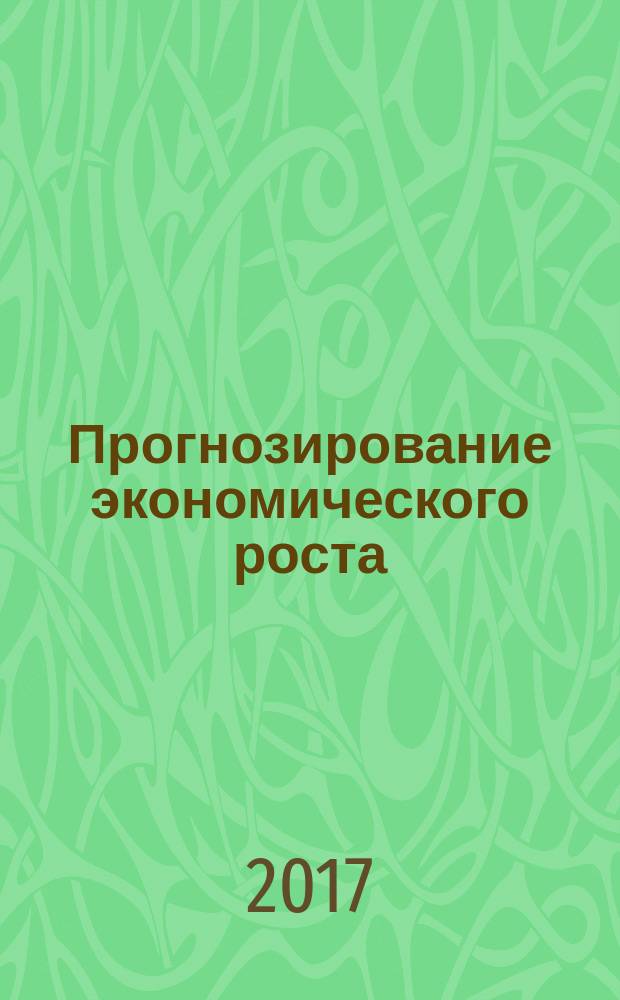 Прогнозирование экономического роста

2017